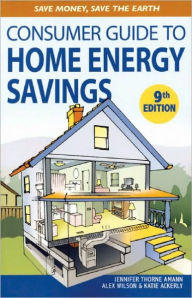 SAVE MONEY, SAVE THE EARTH

CONSUMER GUIDE TO HOME ENERGY SAVINGS

9th EDITION

JENNIFER THORNE AMANN
ALEX WILSON & KATIE ACKERLY